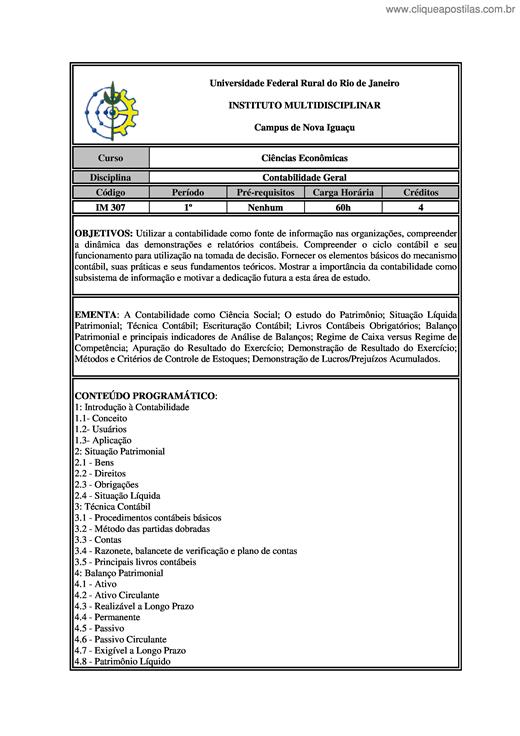 www.cliqueapostilas.com.br

Universidade Federal Rural do Rio de Janeiro

INSTITUTO MULTIDISCIPLINAR

Campus de Nova Iguaçu

| Curso | Ciências Econômicas |
|---|---|
| Disciplina | Contabilidade Geral |

| Código | Período | Pré-requisitos | Carga Horária | Créditos |
|---|---|---|---|---|
| IM 307 | 1º | Nenhum | 60h | 4 |

OBJETIVOS: Utilizar a contabilidade como fonte de informação nas organizações, compreender a dinâmica das demonstrações e relatórios contábeis. Compreender o ciclo contábil e seu funcionamento para utilização na tomada de decisão. Fornecer os elementos básicos do mecanismo contábil, suas práticas e seus fundamentos teóricos. Mostrar a importância da contabilidade como subsistema de informação e motivar a dedicação futura a esta área de estudo.

EMENTA: A Contabilidade como Ciência Social; O estudo do Patrimônio; Situação Líquida Patrimonial; Técnica Contábil; Escrituração Contábil; Livros Contábeis Obrigatórios; Balanço Patrimonial e principais indicadores de Análise de Balanços; Regime de Caixa versus Regime de Competência; Apuração do Resultado do Exercício; Demonstração de Resultado do Exercício; Métodos e Critérios de Controle de Estoques; Demonstração de Lucros/Prejuízos Acumulados.

CONTEÚDO PROGRAMÁTICO:
1: Introdução à Contabilidade
1.1- Conceito
1.2- Usuários
1.3- Aplicação
2: Situação Patrimonial
2.1 - Bens
2.2 - Direitos
2.3 - Obrigações
2.4 - Situação Líquida
3: Técnica Contábil
3.1 - Procedimentos contábeis básicos
3.2 - Método das partidas dobradas
3.3 - Contas
3.4 - Razonete, balancete de verificação e plano de contas
3.5 - Principais livros contábeis
4: Balanço Patrimonial
4.1 - Ativo
4.2 - Ativo Circulante
4.3 - Realizável a Longo Prazo
4.4 - Permanente
4.5 - Passivo
4.6 - Passivo Circulante
4.7 - Exigível a Longo Prazo
4.8 - Patrimônio Líquido